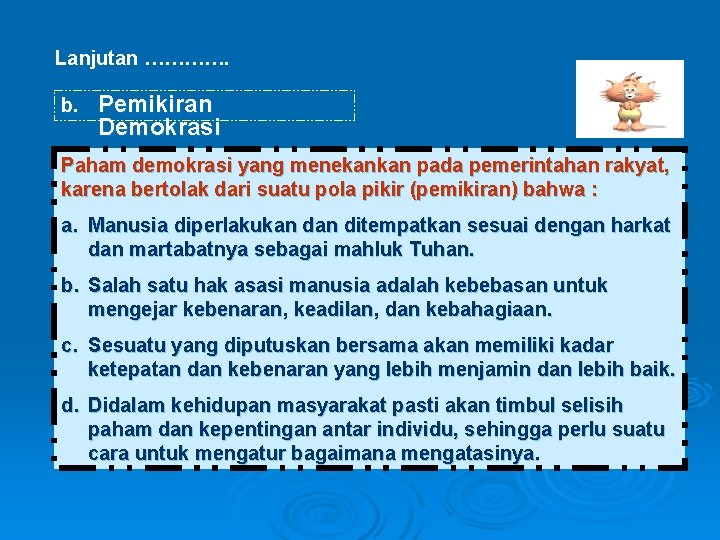 Lanjutan ………….

b. Pemikiran Demokrasi

Paham demokrasi yang menekankan pada pemerintahan rakyat, karena bertolak dari suatu pola pikir (pemikiran) bahwa :

a. Manusia diperlakukan dan ditempatkan sesuai dengan harkat dan martabatnya sebagai mahluk Tuhan.

b. Salah satu hak asasi manusia adalah kebebasan untuk mengejar kebenaran, keadilan, dan kebahagiaan.

c. Sesuatu yang diputuskan bersama akan memiliki kadar ketepatan dan kebenaran yang lebih menjamin dan lebih baik.

d. Didalam kehidupan masyarakat pasti akan timbul selisih paham dan kepentingan antar individu, sehingga perlu suatu cara untuk mengatur bagaimana mengatasinya.